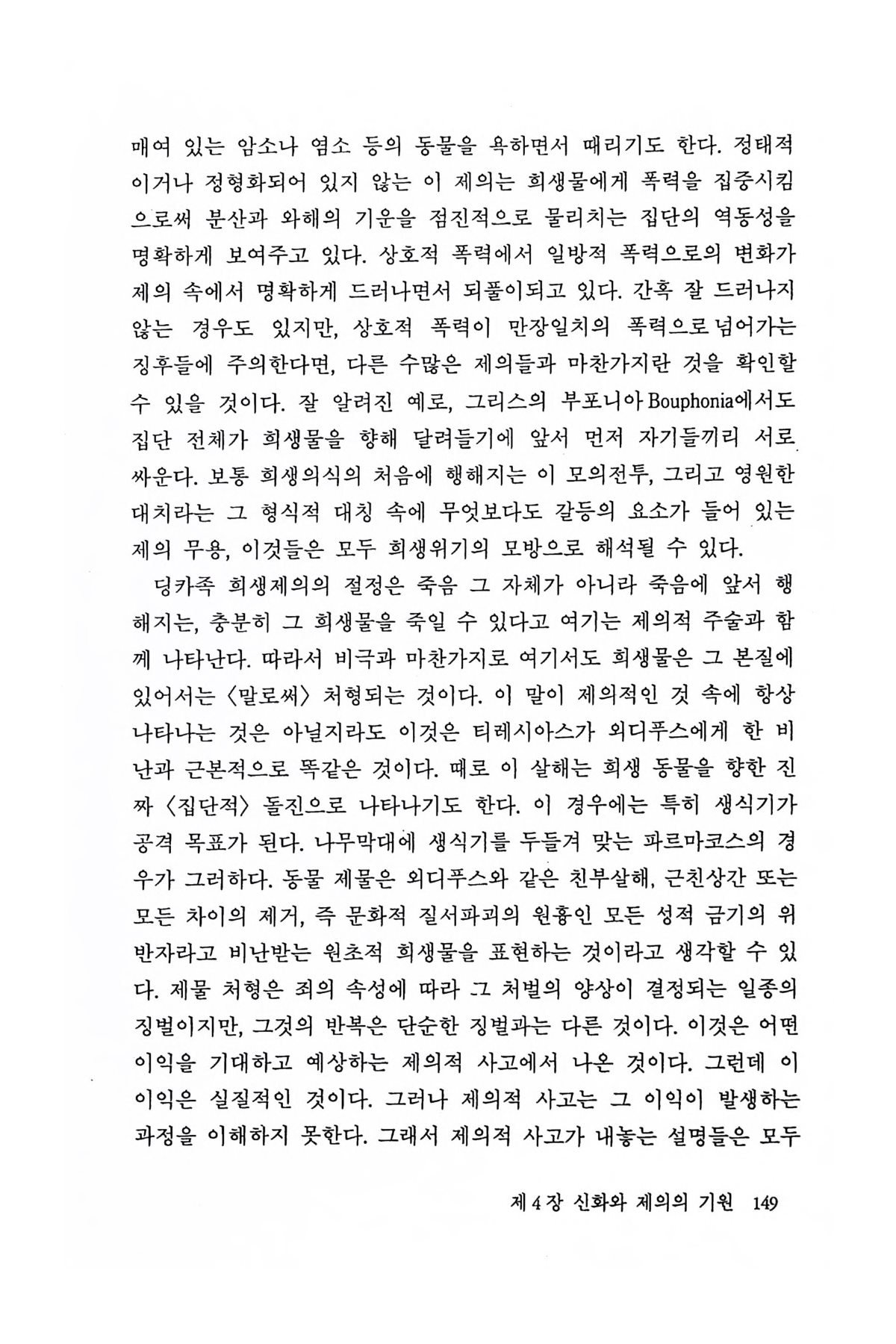 매여 있는 암소나 염소 등의 동물을 욕하면서 때리기도 한다. 정태적이거나 정형화되어 있지 않는 이 제의는 희생물에게 폭력을 집중시킴으로써 분산과 와해의 기운을 점진적으로 물리치는 집단의 역동성을 명확하게 보여주고 있다. 상호적 폭력에서 일방적 폭력으로의 변화가 제의 속에서 명확하게 드러나면서 되풀이되고 있다. 간혹 잘 드러나지 않는 경우도 있지만, 상호적 폭력이 만장일치의 폭력으로 넘어가는 징후들에 주의한다면, 다른 수많은 제의들과 마찬가지란 것을 확인할 수 있을 것이다. 잘 알려진 예로, 그리스의 부포니아 Bouphonia에서도 집단 전체가 희생물을 향해 달려들기에 앞서 먼저 자기들끼리 서로 싸운다. 보통 희생의식의 처음에 행해지는 이 모의전투, 그리고 영원한 대치라는 그 형식적 대칭 속에 무엇보다도 갈등의 요소가 들어 있는 제의 무용, 이것들은 모두 희생위기의 모방으로 해석될 수 있다.

딩카족 희생제의의 절정은 죽음 그 자체가 아니라 죽음에 앞서 행해지는, 충분히 그 희생물을 죽일 수 있다고 여기는 제의적 주술과 함께 나타난다. 따라서 비극과 마찬가지로 여기서도 희생물은 그 본질에 있어서는 〈말로써〉 처형되는 것이다. 이 말이 제의적인 것 속에 항상 나타나는 것은 아닐지라도 이것은 티레시아스가 외디푸스에게 한 비난과 근본적으로 똑같은 것이다. 때로 이 살해는 희생 동물을 향한 진짜 〈집단적〉 돌진으로 나타나기도 한다. 이 경우에는 특히 생식기가 공격 목표가 된다. 나무막대에 생식기를 두들겨 맞는 파르마코스의 경우가 그러하다. 동물 제물은 외디푸스와 같은 친부살해, 근친상간 또는 모든 차이의 제거, 즉 문화적 질서파괴의 원흉인 모든 성적 금기의 위반자라고 비난받는 원초적 희생물을 표현하는 것이라고 생각할 수 있다. 제물 처형은 죄의 속성에 따라 그 처벌의 양상이 결정되는 일종의 징벌이지만, 그것의 반복은 단순한 징벌과는 다른 것이다. 이것은 어떤 이익을 기대하고 예상하는 제의적 사고에서 나온 것이다. 그런데 이 이익은 실질적인 것이다. 그러나 제의적 사고는 그 이익이 발생하는 과정을 이해하지 못한다. 그래서 제의적 사고가 내놓는 설명들은 모두

제 4 장 신화와 제의의 기원 149